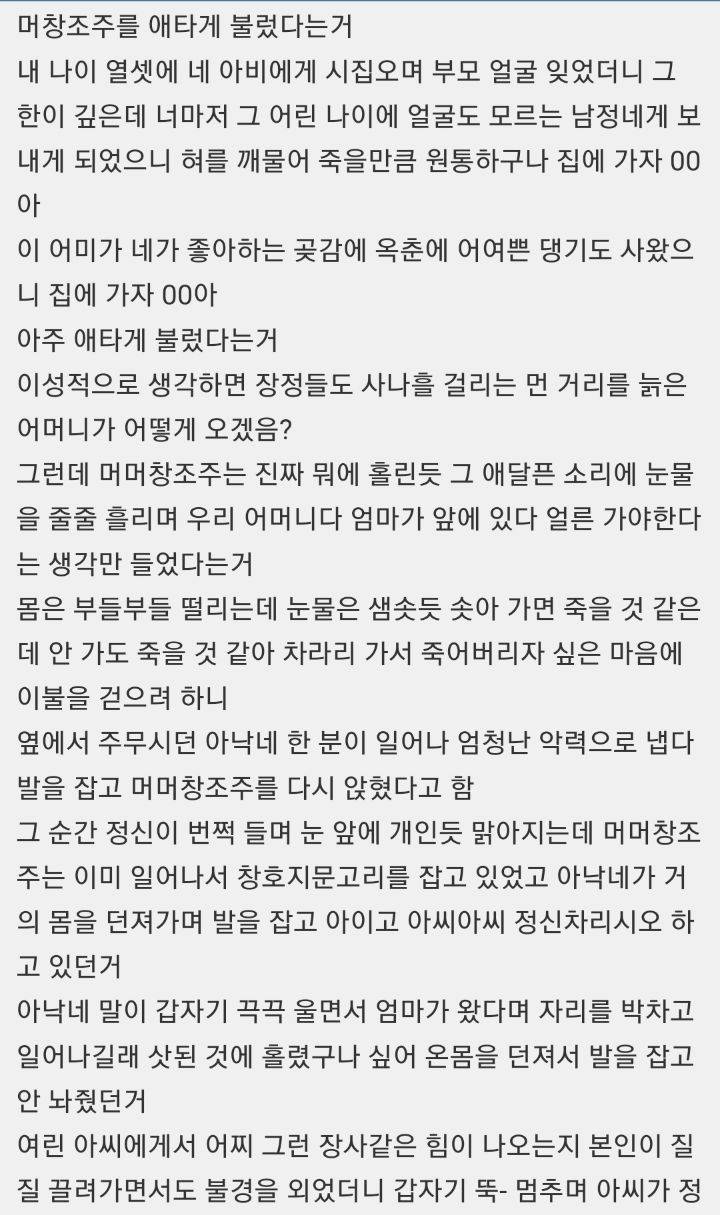 머창조주를 애타게 불렀다는거
내 나이 열셋에 네 아비에게 시집오며 부모 얼굴 잊었더니 그 한이 깊은데 너마저 그 어린 나이에 얼굴도 모르는 남정네게 보내게 되었으니 혀를 깨물어 죽을만큼 원통하구나 집에 가자 00아
이 어미가 네가 좋아하는 곶감에 옥춘에 어여쁜 댕기도 사왔으니 집에 가자 00아
아주 애타게 불렀다는거
이성적으로 생각하면 장정들도 사나흘 걸리는 먼 거리를 늙은 어머니가 어떻게 오겠음?
그런데 머머창조주는 진짜 뭐에 홀린듯 그 애달픈 소리에 눈물을 줄줄 흘리며 우리 어머니다 엄마가 앞에 있다 얼른 가야한다는 생각만 들었다는거
몸은 부들부들 떨리는데 눈물은 샘솟듯 솟아 가면 죽을 것 같은데 안 가도 죽을 것 같아 차라리 가서 죽어버리자 싶은 마음에 이불을 걷으려 하니
옆에서 주무시던 아낙네 한 분이 일어나 엄청난 악력으로 냅다 발을 잡고 머머창조주를 다시 앉혔다고 함
그 순간 정신이 번쩍 들며 눈 앞에 개인듯 맑아지는데 머머창조주는 이미 일어나서 창호지문고리를 잡고 있었고 아낙네가 거의 몸을 던져가며 발을 잡고 아이고 아씨아씨 정신차리시오 하고 있던거
아낙네 말이 갑자기 끅끅 울면서 엄마가 왔다며 자리를 박차고 일어나길래 삿된 것에 홀렸구나 싶어 온몸을 던져서 발을 잡고 안 놔줬던거
여린 아씨에게서 어찌 그런 장사같은 힘이 나오는지 본인이 질질 끌려가면서도 불경을 외었더니 갑자기 뚝- 멈추며 아씨가 정